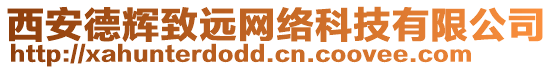 西安德辉致远网络科技有限公司
http://xahunterdodd.cn.coovee.com